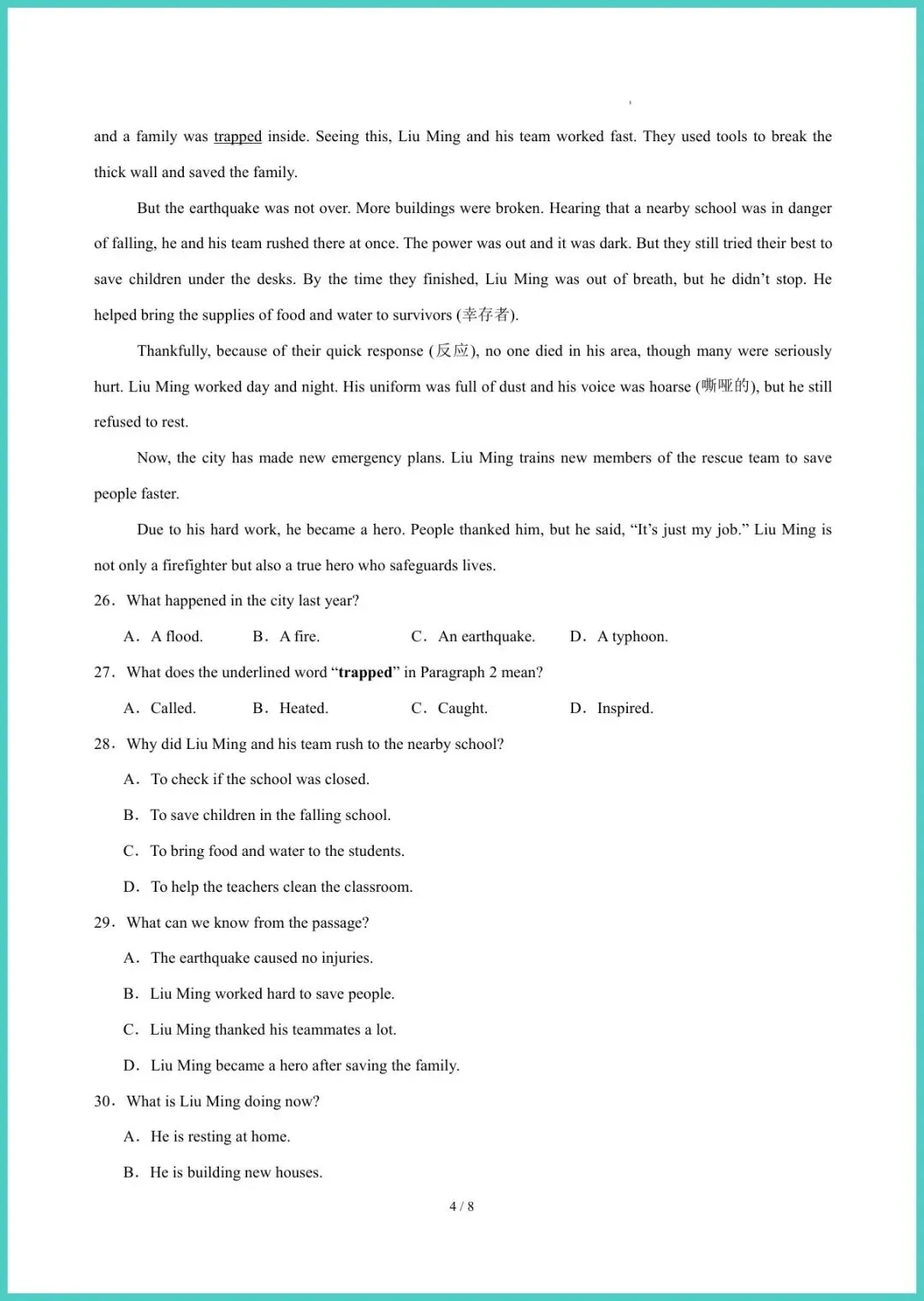 and a family was trapped inside. Seeing this, Liu Ming and his team worked fast. They used tools to break the thick wall and saved the family.

But the earthquake was not over. More buildings were broken. Hearing that a nearby school was in danger of falling, he and his team rushed there at once. The power was out and it was dark. But they still tried their best to save children under the desks. By the time they finished, Liu Ming was out of breath, but he didn't stop. He helped bring the supplies of food and water to survivors (幸存者).

Thankfully, because of their quick response (反应), no one died in his area, though many were seriously hurt. Liu Ming worked day and night. His uniform was full of dust and his voice was hoarse (嘶哑的), but he still refused to rest.

Now, the city has made new emergency plans. Liu Ming trains new members of the rescue team to save people faster.

Due to his hard work, he became a hero. People thanked him, but he said, "It's just my job." Liu Ming is not only a firefighter but also a true hero who safeguards lives.

26. What happened in the city last year?

A. A flood. B. A fire. C. An earthquake. D. A typhoon.

27. What does the underlined word "trapped" in Paragraph 2 mean?

A. Called. B. Heated. C. Caught. D. Inspired.

28. Why did Liu Ming and his team rush to the nearby school?

A. To check if the school was closed.

B. To save children in the falling school.

C. To bring food and water to the students.

D. To help the teachers clean the classroom.

29. What can we know from the passage?

A. The earthquake caused no injuries.

B. Liu Ming worked hard to save people.

C. Liu Ming thanked his teammates a lot.

D. Liu Ming became a hero after saving the family.

30. What is Liu Ming doing now?

A. He is resting at home.

B. He is building new houses.

4 / 8